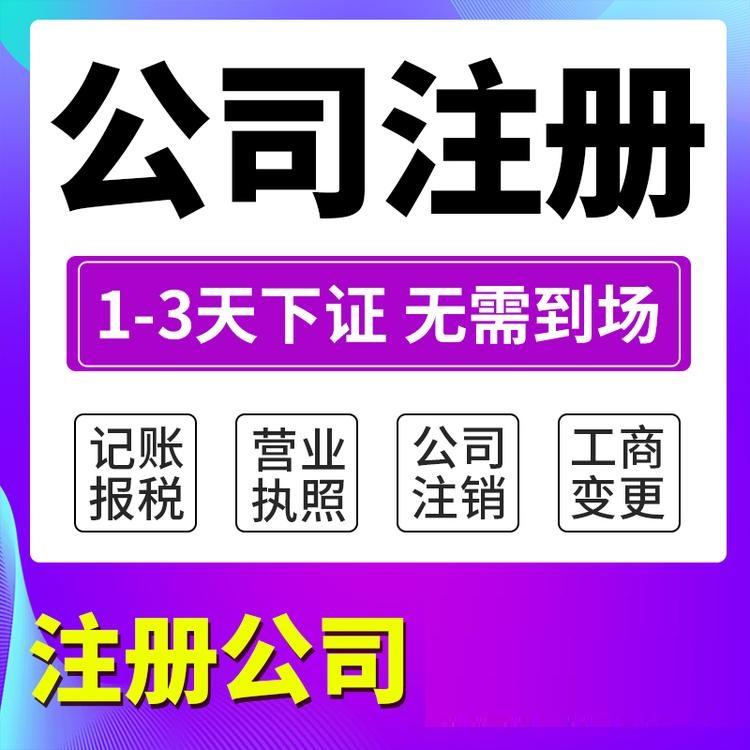 公司注册

1-3天下证 无需到场

记账报税

营业执照

公司注销

工商变更

注册公司